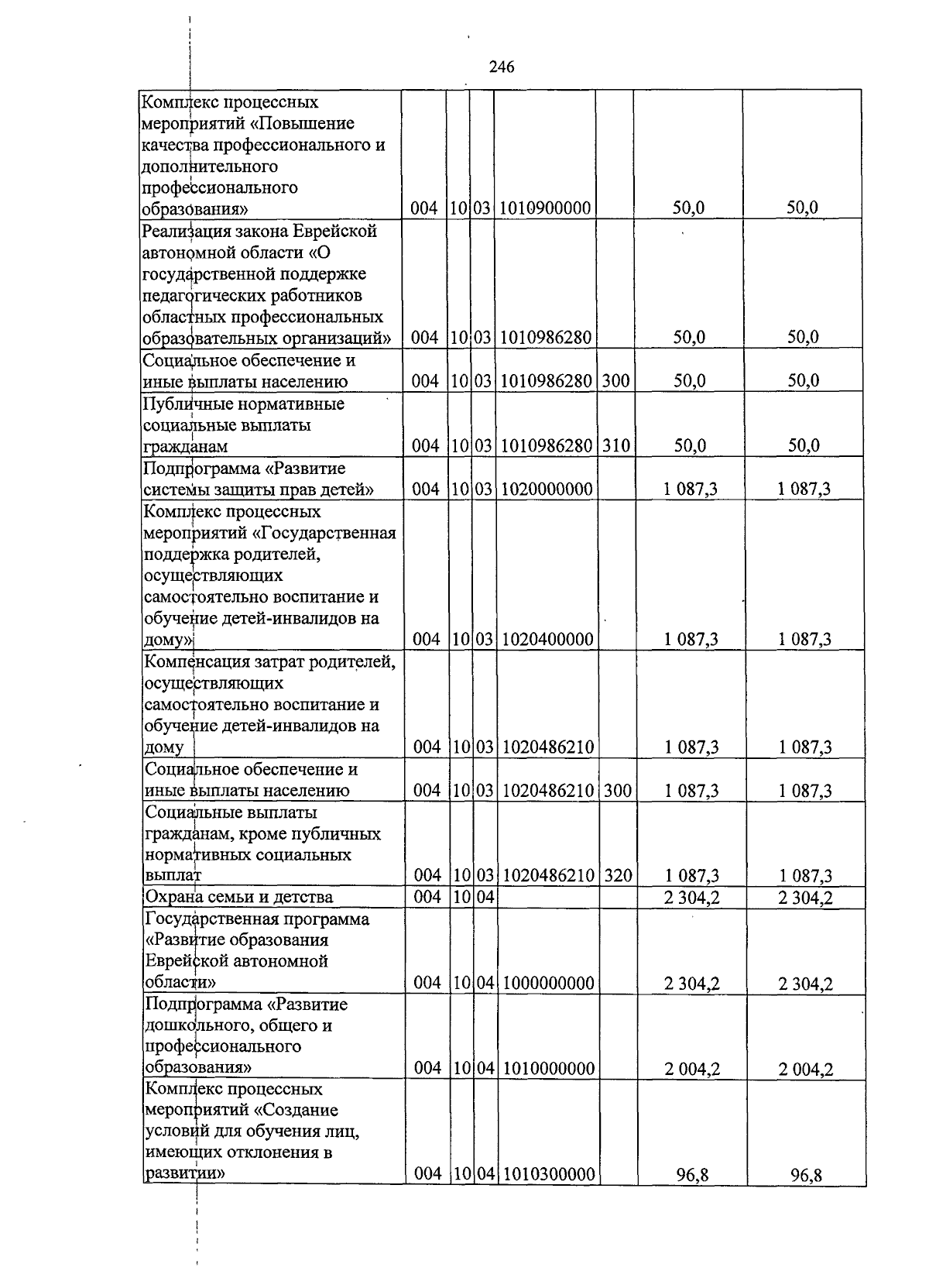 246

| Комплекс процессных мероприятий «Повышение качества профессионального и дополнительного профессионального образования» | 004 | 10 | 03 | 1010900000 | | 50,0 | 50,0 |
|---|---|---|---|---|---|---|---|
| Реализация закона Еврейской автономной области «О государственной поддержке педагогических работников областных профессиональных образовательных организаций» | 004 | 10 | 03 | 1010986280 | | 50,0 | 50,0 |
| Социальное обеспечение и иные выплаты населению | 004 | 10 | 03 | 1010986280 | 300 | 50,0 | 50,0 |
| Публичные нормативные социальные выплаты гражданам | 004 | 10 | 03 | 1010986280 | 310 | 50,0 | 50,0 |
| Подпрограмма «Развитие системы защиты прав детей» | 004 | 10 | 03 | 1020000000 | | 1 087,3 | 1 087,3 |
| Комплекс процессных мероприятий «Государственная поддержка родителей, осуществляющих самостоятельно воспитание и обучение детей-инвалидов на дому» | 004 | 10 | 03 | 1020400000 | | 1 087,3 | 1 087,3 |
| Компенсация затрат родителей, осуществляющих самостоятельно воспитание и обучение детей-инвалидов на дому | 004 | 10 | 03 | 1020486210 | | 1 087,3 | 1 087,3 |
| Социальное обеспечение и иные выплаты населению | 004 | 10 | 03 | 1020486210 | 300 | 1 087,3 | 1 087,3 |
| Социальные выплаты гражданам, кроме публичных нормативных социальных выплат | 004 | 10 | 03 | 1020486210 | 320 | 1 087,3 | 1 087,3 |
| Охрана семьи и детства | 004 | 10 | 04 | | | 2 304,2 | 2 304,2 |
| Государственная программа «Развитие образования Еврейской автономной области» | 004 | 10 | 04 | 1000000000 | | 2 304,2 | 2 304,2 |
| Подпрограмма «Развитие дошкольного, общего и профессионального образования» | 004 | 10 | 04 | 1010000000 | | 2 004,2 | 2 004,2 |
| Комплекс процессных мероприятий «Создание условий для обучения лиц, имеющих отклонения в развитии» | 004 | 10 | 04 | 1010300000 | | 96,8 | 96,8 |